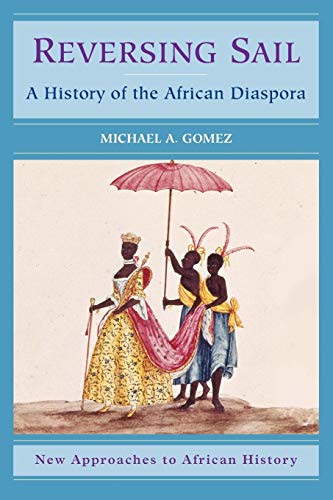 REVERSING SAIL

A History of the African Diaspora

MICHAEL A. GOMEZ

New Approaches to African History